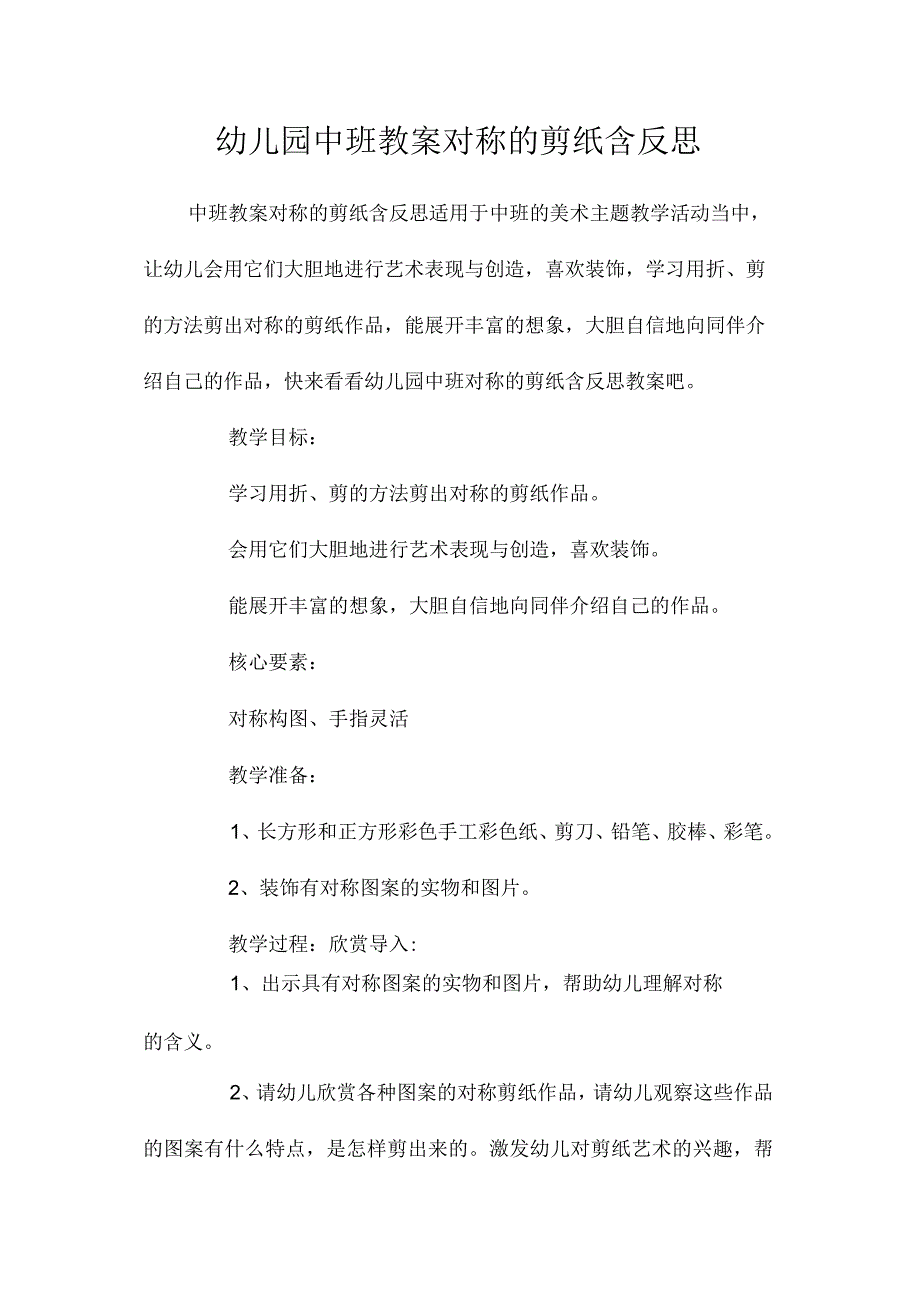 幼儿园中班教案对称的剪纸含反思

中班教案对称的剪纸含反思适用于中班的美术主题教学活动当中，让幼儿会用它们大胆地进行艺术表现与创造，喜欢装饰，学习用折、剪的方法剪出对称的剪纸作品，能展开丰富的想象，大胆自信地向同伴介绍自己的作品，快来看看幼儿园中班对称的剪纸含反思教案吧。

教学目标：

学习用折、剪的方法剪出对称的剪纸作品。

会用它们大胆地进行艺术表现与创造，喜欢装饰。

能展开丰富的想象，大胆自信地向同伴介绍自己的作品。

核心要素：

对称构图、手指灵活

教学准备：

1、长方形和正方形彩色手工彩色纸、剪刀、铅笔、胶棒、彩笔。

2、装饰有对称图案的实物和图片。

教学过程：欣赏导入：

1、出示具有对称图案的实物和图片，帮助幼儿理解对称的含义。

2、请幼儿欣赏各种图案的对称剪纸作品，请幼儿观察这些作品的图案有什么特点，是怎样剪出来的。激发幼儿对剪纸艺术的兴趣，帮